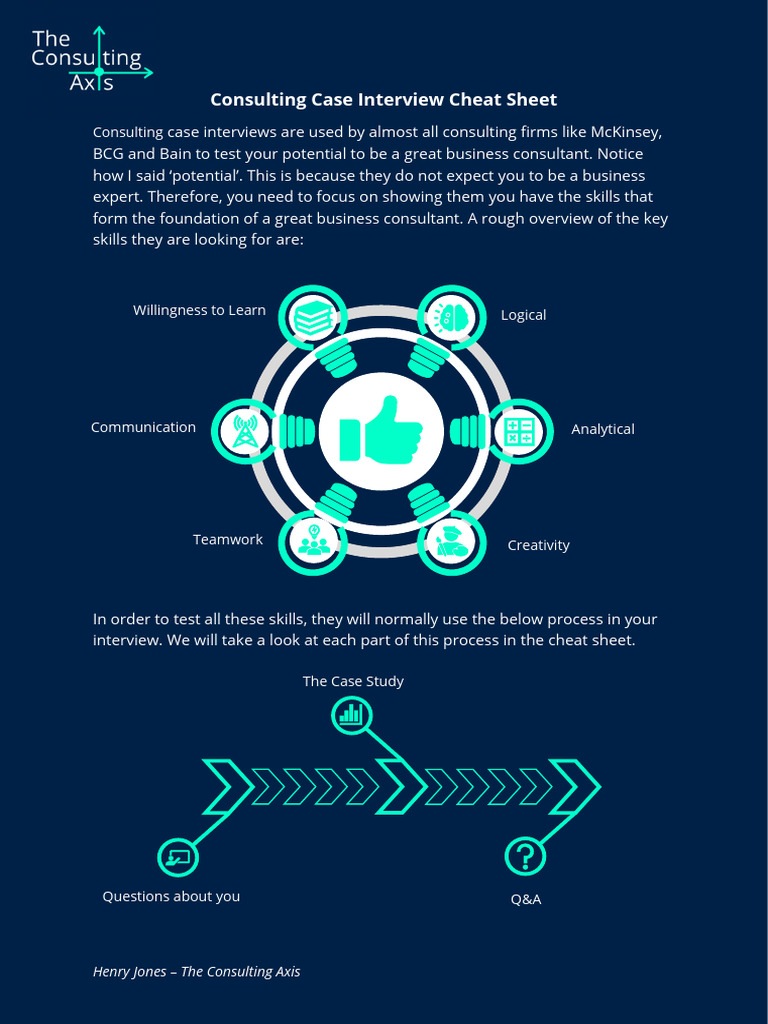 The Consulting Axis

Consulting Case Interview Cheat Sheet

Consulting case interviews are used by almost all consulting firms like McKinsey, BCG and Bain to test your potential to be a great business consultant. Notice how I said 'potential'. This is because they do not expect you to be a business expert. Therefore, you need to focus on showing them you have the skills that form the foundation of a great business consultant. A rough overview of the key skills they are looking for are:

Willingness to Learn

Logical

Communication

Analytical

Teamwork

Creativity

In order to test all these skills, they will normally use the below process in your interview. We will take a look at each part of this process in the cheat sheet.

The Case Study

Questions about you

Q&A

Henry Jones – The Consulting Axis